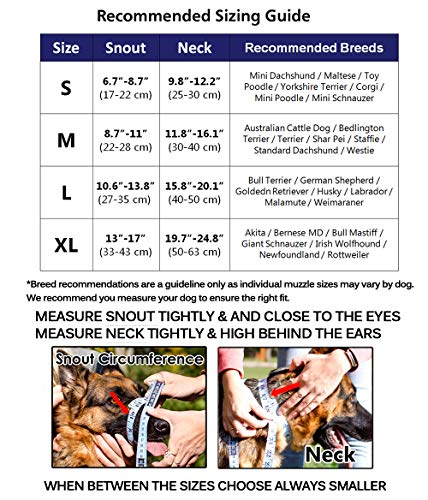 Recommended Sizing Guide

| Size | Snout | Neck | Recommended Breeds |
|---|---|---|---|
| S | 6.7"-8.7" (17-22 cm) | 9.8"-12.2" (25-30 cm) | Mini Dachshund / Maltese / Toy Poodle / Yorkshire Terrier / Corgi / Mini Poodle / Mini Schnauzer |
| M | 8.7"-11" (22-28 cm) | 11.8"-16.1" (30-40 cm) | Australian Cattle Dog / Bedlington Terrier / Terrier / Shar Pei / Staffie / Standard Dachshund / Westie |
| L | 10.6"-13.8" (27-35 cm) | 15.8"-20.1" (40-50 cm) | Bull Terrier / German Shepherd / Goldedn Retriever / Husky / Labrador / Malamute / Weimaraner |
| XL | 13"-17" (33-43 cm) | 19.7"-24.8" (50-63 cm) | Akita / Bernese MD / Bull Mastiff / Giant Schnauzer / Irish Wolfhound / Newfoundland / Rottweiler |

*Breed recommendations are a guideline only as individual muzzle sizes may vary by dog. We recommend you measure your dog to ensure the right fit.

MEASURE SNOUT TIGHTLY & AND CLOSE TO THE EYES
MEASURE NECK TIGHTLY & HIGH BEHIND THE EARS

Snout Circumference

Neck

WHEN BETWEEN THE SIZES CHOOSE ALWAYS SMALLER